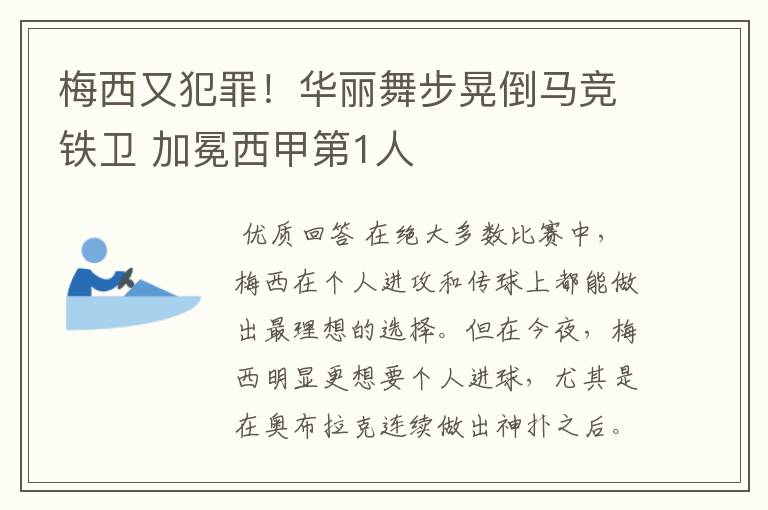 梅西又犯罪！华丽舞步晃倒马竞铁卫 加冕西甲第1人

优质回答 在绝大多数比赛中，梅西在个人进攻和传球上都能做出最理想的选择。但在今夜，梅西明显更想要个人进球，尤其是在奥布拉克连续做出神扑之后。